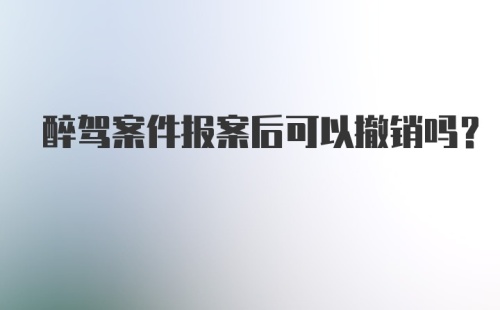 醉驾案件报案后可以撤销吗?